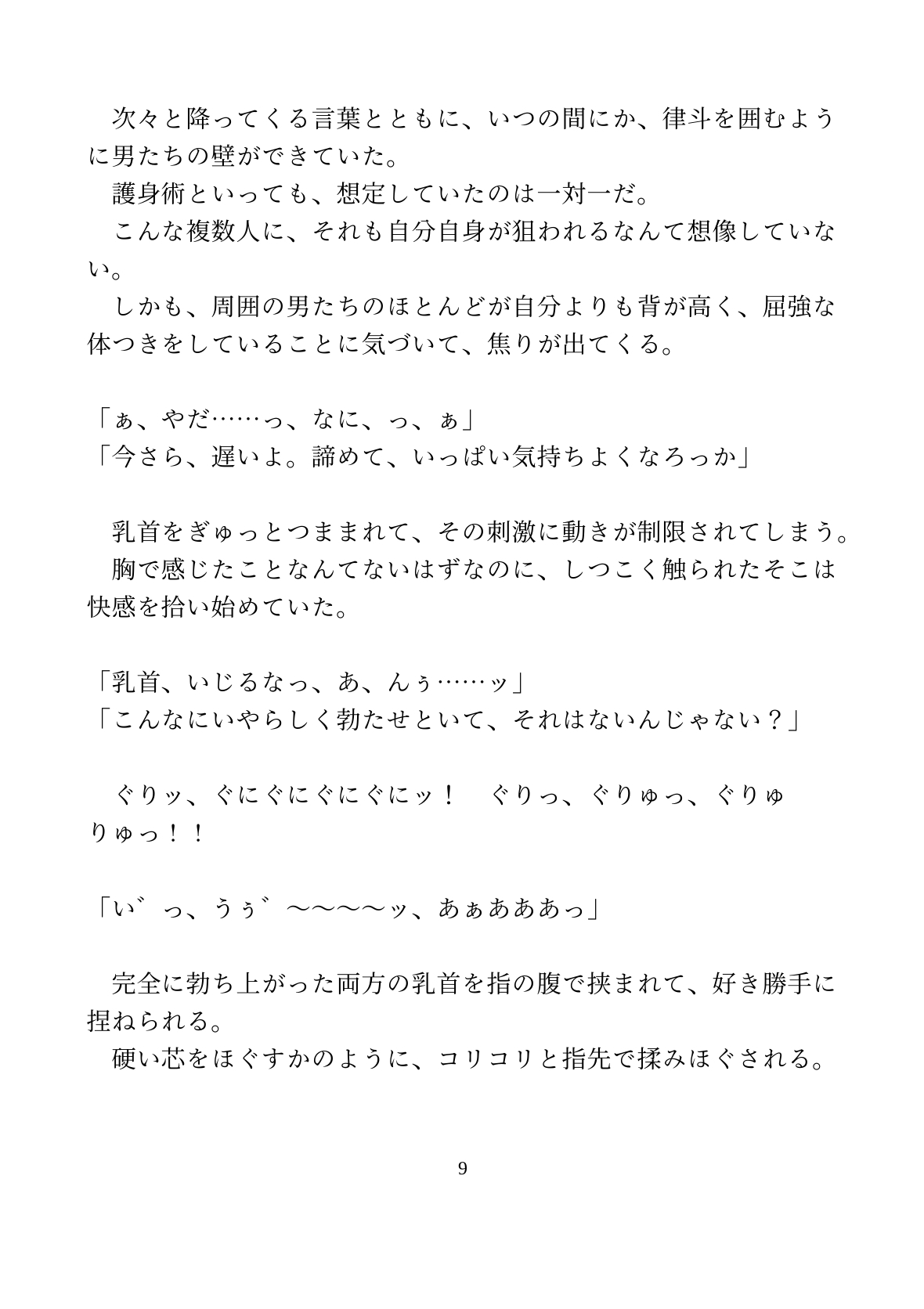 次々と降ってくる言葉とともに、いつの間にか、律斗を囲むように男たちの壁ができていた。
護身術といっても、想定していたのは一対一だ。
こんな複数人に、それも自分自身が狙われるなんて想像していない。
しかも、周囲の男たちのほとんどが自分よりも背が高く、屈強な体つきをしていることに気づいて、焦りが出てくる。

「ぁ、やだ……っ、なに、っ、ぁ」
「今さら、遅いよ。諦めて、いっぱい気持ちよくなろっか」

乳首をぎゅっとつままれて、その刺激に動きが制限されてしまう。
胸で感じたことなんてないはずなのに、しつこく触られたそこは快感を拾い始めていた。

「乳首、いじるなっ、あ、んぅ……ッ」
「こんなにいやらしく勃たせといて、それはないんじゃない？」

ぐりッ、ぐにぐにぐにぐにッ！　ぐりっ、ぐりゅっ、ぐりゅりゅっ！！

「い゛っ、うぅ゛～～～～ッ、あぁあああっ」

完全に勃ち上がった両方の乳首を指の腹で挟まれて、好き勝手に捏ねられる。
硬い芯をほぐすかのように、コリコリと指先で揉みほぐされる。

9